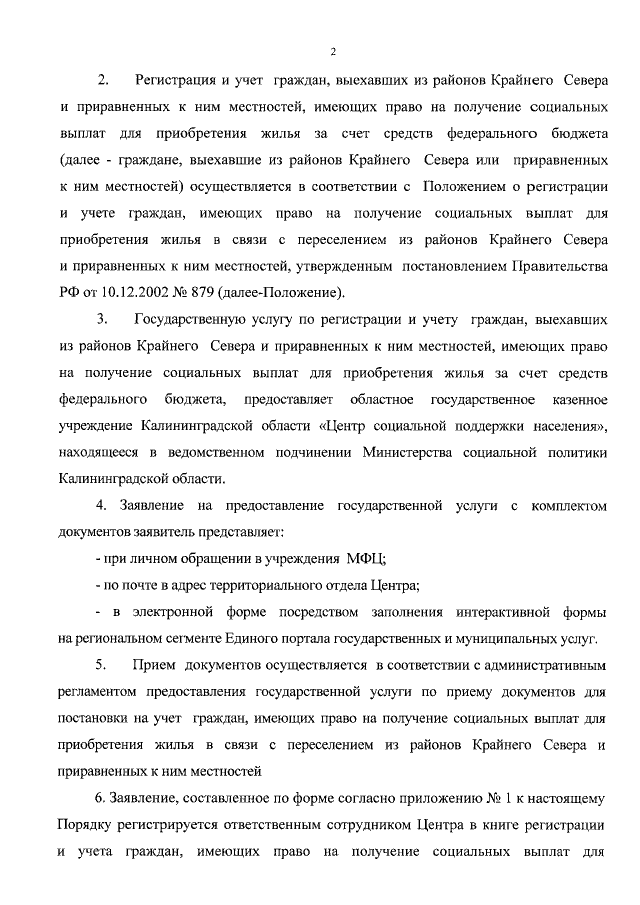 2

2. Регистрация и учет граждан, выехавших из районов Крайнего Севера и приравненных к ним местностей, имеющих право на получение социальных выплат для приобретения жилья за счет средств федерального бюджета (далее - граждане, выехавшие из районов Крайнего Севера или приравненных к ним местностей) осуществляется в соответствии с Положением о регистрации и учете граждан, имеющих право на получение социальных выплат для приобретения жилья в связи с переселением из районов Крайнего Севера и приравненных к ним местностей, утвержденным постановлением Правительства РФ от 10.12.2002 № 879 (далее-Положение).

3. Государственную услугу по регистрации и учету граждан, выехавших из районов Крайнего Севера и приравненных к ним местностей, имеющих право на получение социальных выплат для приобретения жилья за счет средств федерального бюджета, предоставляет областное государственное казенное учреждение Калининградской области «Центр социальной поддержки населения», находящееся в ведомственном подчинении Министерства социальной политики Калининградской области.

4. Заявление на предоставление государственной услуги с комплектом документов заявитель представляет:

- при личном обращении в учреждения МФЦ;

- по почте в адрес территориального отдела Центра;

- в электронной форме посредством заполнения интерактивной формы на региональном сегменте Единого портала государственных и муниципальных услуг.

5. Прием документов осуществляется в соответствии с административным регламентом предоставления государственной услуги по приему документов для постановки на учет граждан, имеющих право на получение социальных выплат для приобретения жилья в связи с переселением из районов Крайнего Севера и приравненных к ним местностей

6. Заявление, составленное по форме согласно приложению № 1 к настоящему Порядку регистрируется ответственным сотрудником Центра в книге регистрации и учета граждан, имеющих право на получение социальных выплат для